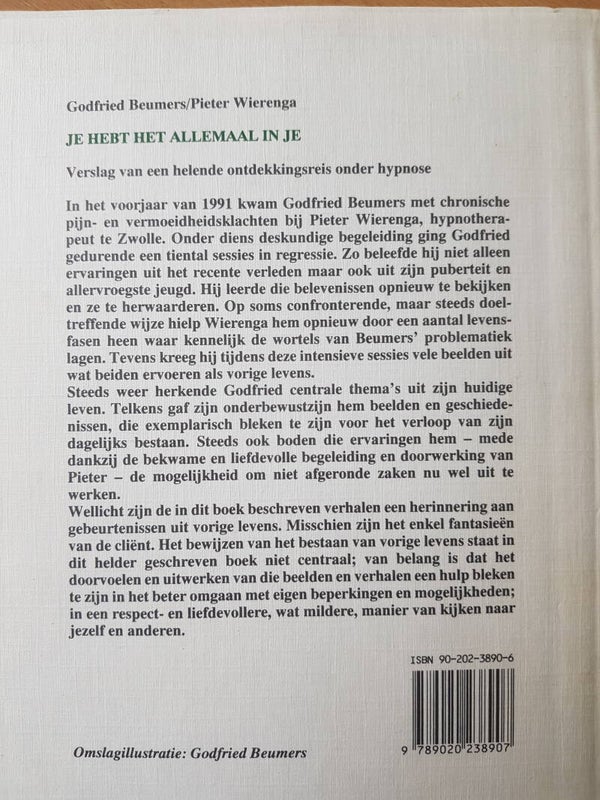 Godfried Beumers/Pieter Wierenga

JE HEBT HET ALLEMAAL IN JE

Verslag van een helende ontdekkingsreis onder hypnose

In het voorjaar van 1991 kwam Godfried Beumers met chronische pijn- en vermoeidheidsklachten bij Pieter Wierenga, hypnotherapeut te Zwolle. Onder diens deskundige begeleiding ging Godfried gedurende een tiental sessies in regressie. Zo beleefde hij niet alleen ervaringen uit het recente verleden maar ook uit zijn puberteit en allervroegste jeugd. Hij leerde die belevenissen opnieuw te bekijken en ze te herwaarderen. Op soms confronterende, maar steeds doeltreffende wijze hielp Wierenga hem opnieuw door een aantal levensfasen heen waar kennelijk de wortels van Beumers' problematiek lagen. Tevens kreeg hij tijdens deze intensieve sessies vele beelden uit wat beiden ervoeren als vorige levens.
Steeds weer herkende Godfried centrale thema's uit zijn huidige leven. Telkens gaf zijn onderbewustzijn hem beelden en geschiedenissen, die exemplarisch bleken te zijn voor het verloop van zijn dagelijks bestaan. Steeds ook boden die ervaringen hem – mede dankzij de bekwame en liefdevolle begeleiding en doorwerking van Pieter – de mogelijkheid om niet afgeronde zaken nu wel uit te werken.
Wellicht zijn de in dit boek beschreven verhalen een herinnering aan gebeurtenissen uit vorige levens. Misschien zijn het enkel fantasieën van de cliënt. Het bewijzen van het bestaan van vorige levens staat in dit helder geschreven boek niet centraal; van belang is dat het doorvoelen en uitwerken van die beelden en verhalen een hulp bleken te zijn in het beter omgaan met eigen beperkingen en mogelijkheden; in een respect- en liefdevollere, wat mildere, manier van kijken naar jezelf en anderen.

ISBN 90-202-3890-6

9 789020 238907

Omslagillustratie: Godfried Beumers